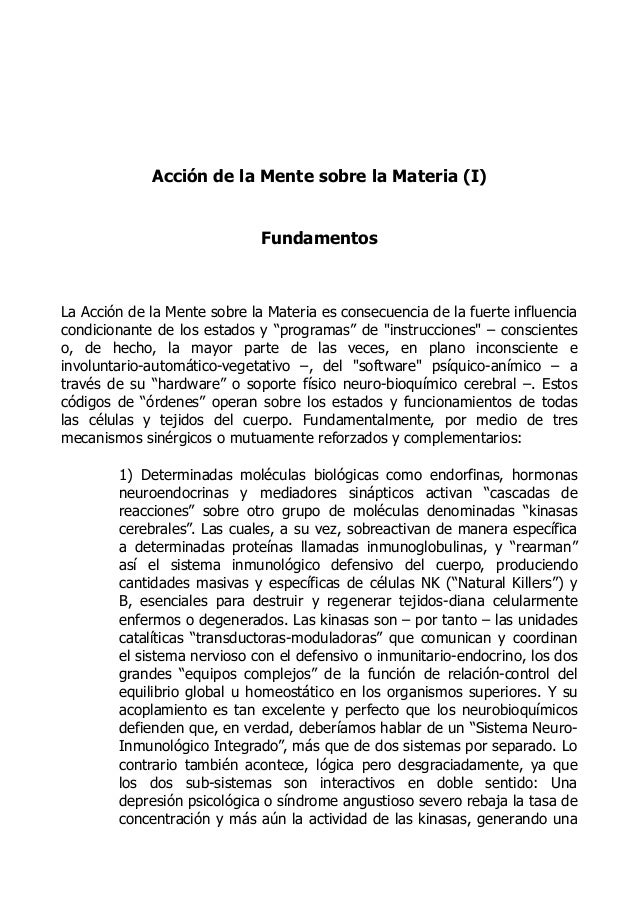 Acción de la Mente sobre la Materia (I)

Fundamentos

La Acción de la Mente sobre la Materia es consecuencia de la fuerte influencia condicionante de los estados y “programas” de "instrucciones" – conscientes o, de hecho, la mayor parte de las veces, en plano inconsciente e involuntario-automático-vegetativo –, del "software" psíquico-anímico – a través de su “hardware” o soporte físico neuro-bioquímico cerebral –. Estos códigos de “órdenes” operan sobre los estados y funcionamientos de todas las células y tejidos del cuerpo. Fundamentalmente, por medio de tres mecanismos sinérgicos o mutuamente reforzados y complementarios:

1) Determinadas moléculas biológicas como endorfinas, hormonas neuroendocrinas y mediadores sinápticos activan “cascadas de reacciones” sobre otro grupo de moléculas denominadas “kinasas cerebrales”. Las cuales, a su vez, sobreactivan de manera específica a determinadas proteínas llamadas inmunoglobulinas, y “rearman” así el sistema inmunológico defensivo del cuerpo, produciendo cantidades masivas y específicas de células NK (“Natural Killers”) y B, esenciales para destruir y regenerar tejidos-diana celularmente enfermos o degenerados. Las kinasas son – por tanto – las unidades catalíticas “transductoras-moduladoras” que comunican y coordinan el sistema nervioso con el defensivo o inmunitario-endocrino, los dos grandes “equipos complejos” de la función de relación-control del equilibrio global u homeostático en los organismos superiores. Y su acoplamiento es tan excelente y perfecto que los neurobioquímicos defienden que, en verdad, deberíamos hablar de un “Sistema Neuro-Inmunológico Integrado”, más que de dos sistemas por separado. Lo contrario también acontece, lógica pero desgraciadamente, ya que los dos sub-sistemas son interactivos en doble sentido: Una depresión psicológica o síndrome angustioso severo rebaja la tasa de concentración y más aún la actividad de las kinasas, generando una